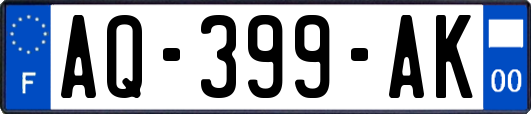 F

AQ-399-AK

00